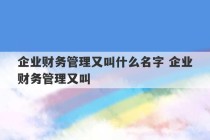 企业财务管理又叫什么名字 企业财务管理又叫